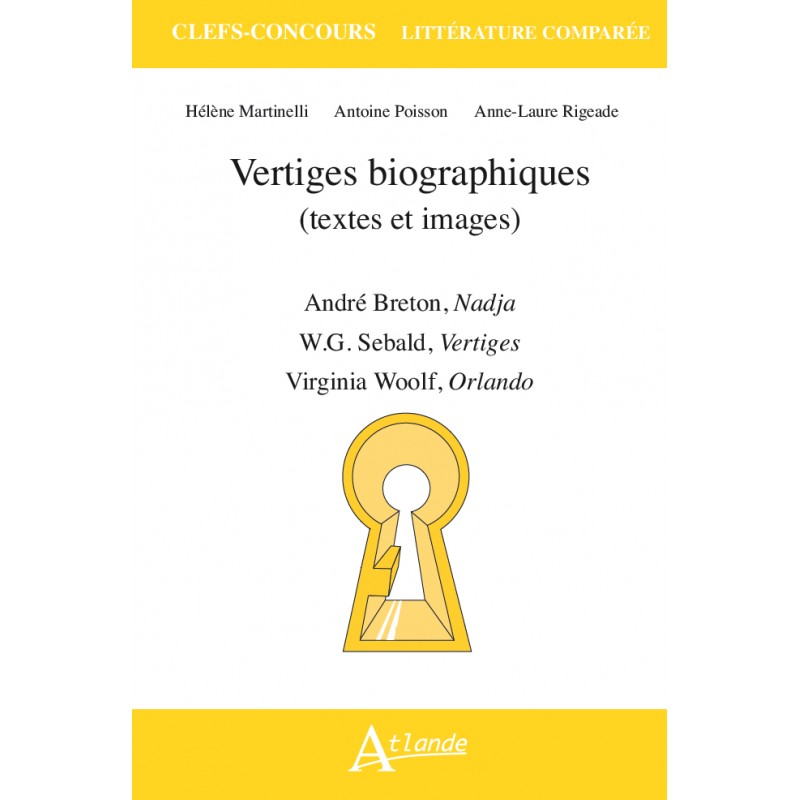 CLEFS-CONCOURS   LITTÉRATURE COMPARÉE

Hélène Martinelli   Antoine Poisson   Anne-Laure Rigeade

Vertiges biographiques
(textes et images)

André Breton, Nadja
W.G. Sebald, Vertiges
Virginia Woolf, Orlando

Atlande